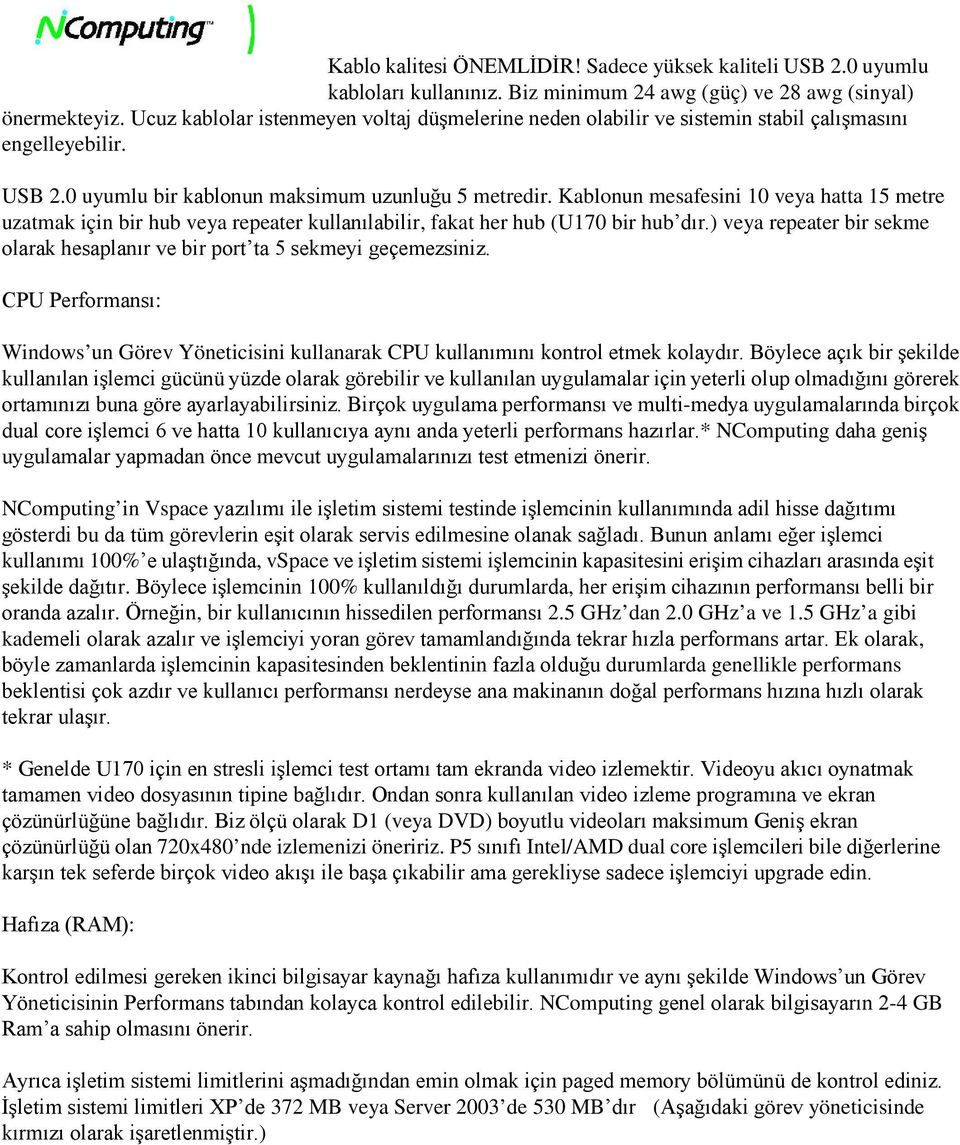 NComputing™

Kablo kalitesi ÖNEMLİDİR! Sadece yüksek kaliteli USB 2.0 uyumlu kabloları kullanınız. Biz minimum 24 awg (güç) ve 28 awg (sinyal) önermekteyiz. Ucuz kablolar istenmeyen voltaj düşmelerine neden olabilir ve sistemin stabil çalışmasını engelleyebilir.

USB 2.0 uyumlu bir kablonun maksimum uzunluğu 5 metredir. Kablonun mesafesini 10 veya hatta 15 metre uzatmak için bir hub veya repeater kullanılabilir, fakat her hub (U170 bir hub'dır.) veya repeater bir sekme olarak hesaplanır ve bir port'ta 5 sekmeyi geçemezsiniz.

CPU Performansı:

Windows'un Görev Yöneticisini kullanarak CPU kullanımını kontrol etmek kolaydır. Böylece açık bir şekilde kullanılan işlemci gücünü yüzde olarak görebilir ve kullanılan uygulamalar için yeterli olup olmadığını görerek ortamınızı buna göre ayarlayabilirsiniz. Birçok uygulama performansı ve multi-medya uygulamalarında birçok dual core işlemci 6 ve hatta 10 kullanıcıya aynı anda yeterli performans hazırlar.* NComputing daha geniş uygulamalar yapmadan önce mevcut uygulamalarınızı test etmenizi önerir.

NComputing'in Vspace yazılımı ile işletim sistemi testinde işlemcinin kullanımında adil hisse dağıtımı gösterdi bu da tüm görevlerin eşit olarak servis edilmesine olanak sağladı. Bunun anlamı eğer işlemci kullanımı 100%'e ulaştığında, vSpace ve işletim sistemi işlemcinin kapasitesini erişim cihazları arasında eşit şekilde dağıtır. Böylece işlemcinin 100% kullanıldığı durumlarda, her erişim cihazının performansı belli bir oranda azalır. Örneğin, bir kullanıcının hissedilen performansı 2.5 GHz'dan 2.0 GHz'a ve 1.5 GHz'a gibi kademeli olarak azalır ve işlemciyi yoran görev tamamlandığında tekrar hızla performans artar. Ek olarak, böyle zamanlarda işlemcinin kapasitesinden beklentinin fazla olduğu durumlarda genellikle performans beklentisi çok azdır ve kullanıcı performansı nerdeyse ana makinanın doğal performans hızına hızlı olarak tekrar ulaşır.

* Genelde U170 için en stresli işlemci test ortamı tam ekranda video izlemektir. Videoyu akıcı oynatmak tamamen video dosyasının tipine bağlıdır. Ondan sonra kullanılan video izleme programına ve ekran çözünürlüğüne bağlıdır. Biz ölçü olarak D1 (veya DVD) boyutlu videoları maksimum Geniş ekran çözünürlüğü olan 720x480'nde izlemenizi öneririz. P5 sınıfı Intel/AMD dual core işlemcileri bile diğerlerine karşın tek seferde birçok video akışı ile başa çıkabilir ama gerekliyse sadece işlemciyi upgrade edin.

Hafıza (RAM):

Kontrol edilmesi gereken ikinci bilgisayar kaynağı hafıza kullanımıdır ve aynı şekilde Windows'un Görev Yöneticisinin Performans tabından kolayca kontrol edilebilir. NComputing genel olarak bilgisayarın 2-4 GB Ram'a sahip olmasını önerir.

Ayrıca işletim sistemi limitlerini aşmadığından emin olmak için paged memory bölümünü de kontrol ediniz. İşletim sistemi limitleri XP'de 372 MB veya Server 2003'de 530 MB'dır (Aşağıdaki görev yöneticisinde kırmızı olarak işaretlenmiştir.)